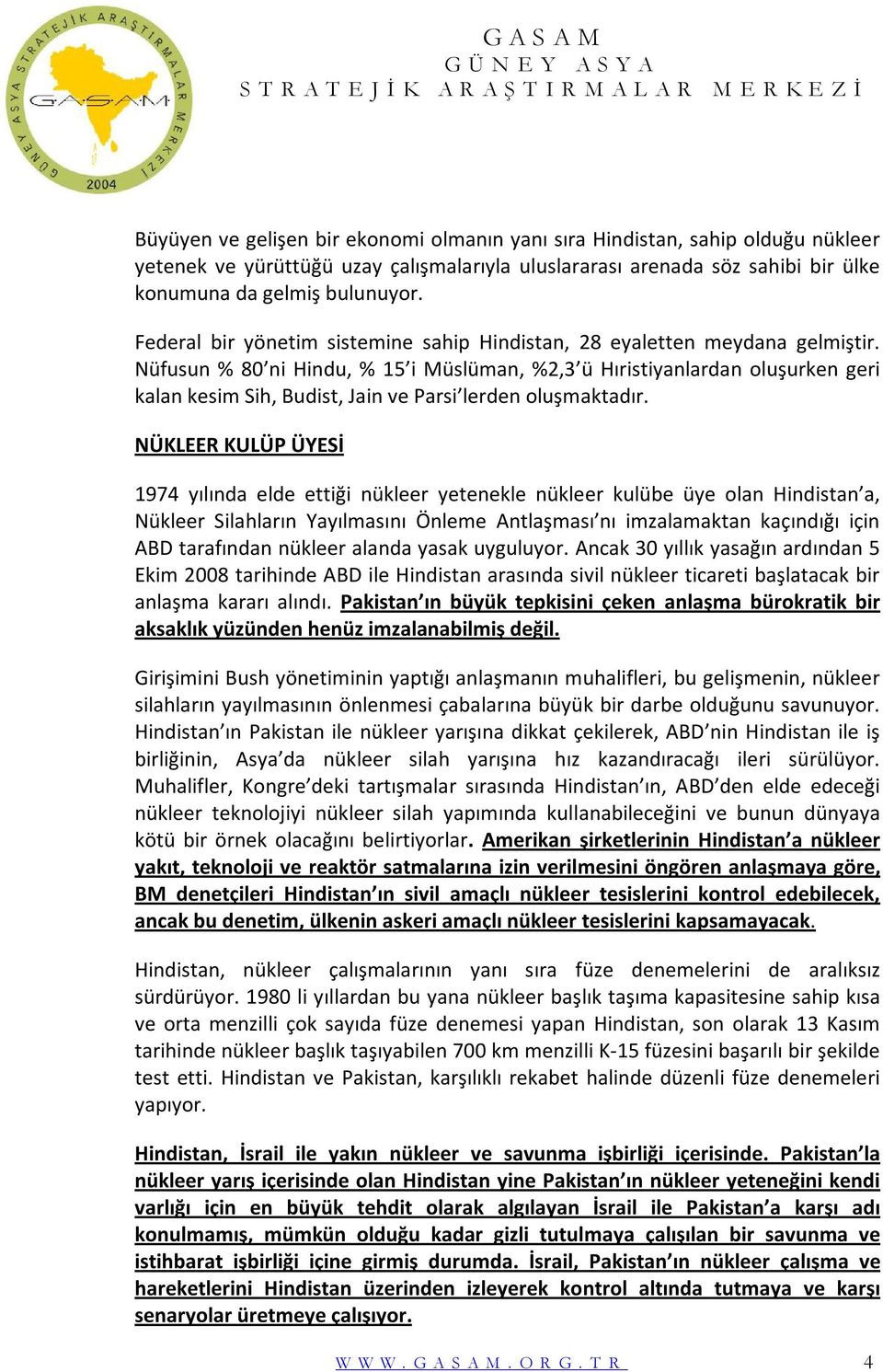 GÜNEY ASYA STRATEJİK ARAŞTIRMALAR MERKEZİ
GASAM
2004

GASAM
GÜNEY ASYA
STRATEJİK ARAŞTIRMALAR MERKEZİ

Büyüyen ve gelişen bir ekonomi olmanın yanı sıra Hindistan, sahip olduğu nükleer yetenek ve yürüttüğü uzay çalışmalarıyla uluslararası arenada söz sahibi bir ülke konumuna da gelmiş bulunuyor.

Federal bir yönetim sistemine sahip Hindistan, 28 eyaletten meydana gelmiştir. Nüfusun % 80'ni Hindu, % 15'i Müslüman, %2,3'ü Hıristiyanlardan oluşurken geri kalan kesim Sih, Budist, Jain ve Parsi'lerden oluşmaktadır.

NÜKLEER KULÜP ÜYESİ

1974 yılında elde ettiği nükleer yetenekle nükleer kulübe üye olan Hindistan'a, Nükleer Silahların Yayılmasını Önleme Antlaşması'nı imzalamaktan kaçındığı için ABD tarafından nükleer alanda yasak uyguluyor. Ancak 30 yıllık yasağın ardından 5 Ekim 2008 tarihinde ABD ile Hindistan arasında sivil nükleer ticareti başlatacak bir anlaşma kararı alındı. Pakistan'ın büyük tepkisini çeken anlaşma bürokratik bir aksaklık yüzünden henüz imzalanabilmiş değil.

Girişimini Bush yönetiminin yaptığı anlaşmanın muhalifleri, bu gelişmenin, nükleer silahların yayılmasının önlenmesi çabalarına büyük bir darbe olduğunu savunuyor. Hindistan'ın Pakistan ile nükleer yarışına dikkat çekilerek, ABD'nin Hindistan ile iş birliğinin, Asya'da nükleer silah yarışına hız kazandıracağı ileri sürülüyor. Muhalifler, Kongre'deki tartışmalar sırasında Hindistan'ın, ABD'den elde edeceği nükleer teknolojiyi nükleer silah yapımında kullanabileceğini ve bunun dünyaya kötü bir örnek olacağını belirtiyorlar. Amerikan şirketlerinin Hindistan'a nükleer yakıt, teknoloji ve reaktör satmalarına izin verilmesini öngören anlaşmaya göre, BM denetçileri Hindistan'ın sivil amaçlı nükleer tesislerini kontrol edebilecek, ancak bu denetim, ülkenin askeri amaçlı nükleer tesislerini kapsamayacak.

Hindistan, nükleer çalışmalarının yanı sıra füze denemelerini de aralıksız sürdürüyor. 1980 li yıllardan bu yana nükleer başlık taşıma kapasitesine sahip kısa ve orta menzilli çok sayıda füze denemesi yapan Hindistan, son olarak 13 Kasım tarihinde nükleer başlık taşıyabilen 700 km menzilli K-15 füzesini başarılı bir şekilde test etti. Hindistan ve Pakistan, karşılıklı rekabet halinde düzenli füze denemeleri yapıyor.

Hindistan, İsrail ile yakın nükleer ve savunma işbirliği içerisinde. Pakistan'la nükleer yarış içerisinde olan Hindistan yine Pakistan'ın nükleer yeteneğini kendi varlığı için en büyük tehdit olarak algılayan İsrail ile Pakistan'a karşı adı konulmamış, mümkün olduğu kadar gizli tutulmaya çalışılan bir savunma ve istihbarat işbirliği içine girmiş durumda. İsrail, Pakistan'ın nükleer çalışma ve hareketlerini Hindistan üzerinden izleyerek kontrol altında tutmaya ve karşı senaryolar üretmeye çalışıyor.

WWW.GASAM.ORG.TR 4